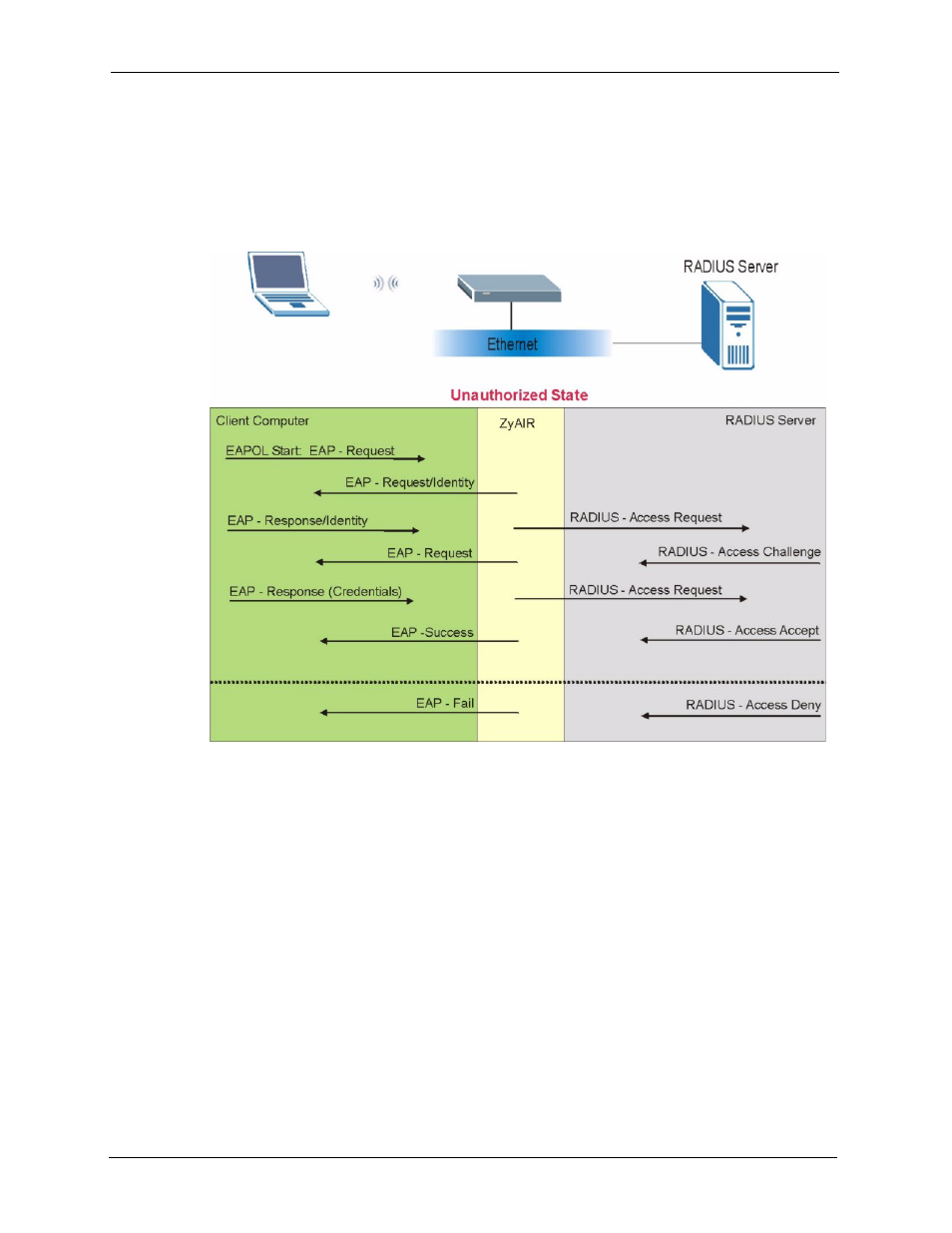 RADIUS Server

Ethernet

Unauthorized State

Client Computer

ZyAIR

RADIUS Server

EAPOL Start: EAP - Request

EAP - Request/Identity

EAP - Response/Identity

RADIUS - Access Request

EAP - Request

RADIUS - Access Challenge

EAP - Response (Credentials)

RADIUS - Access Request

EAP -Success

RADIUS - Access Accept

EAP - Fail

RADIUS - Access Deny